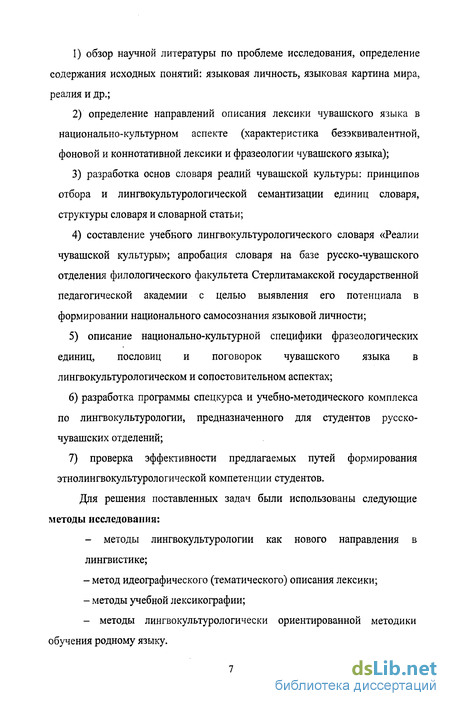 1) обзор научной литературы по проблеме исследования, определение содержания исходных понятий: языковая личность, языковая картина мира, реалия и др.;

2) определение направлений описания лексики чувашского языка в национально-культурном аспекте (характеристика безэквивалентной, фоновой и коннотативной лексики и фразеологии чувашского языка);

3) разработка основ словаря реалий чувашской культуры: принципов отбора и лингвокультурологической семантизации единиц словаря, структуры словаря и словарной статьи;

4) составление учебного лингвокультурологического словаря «Реалии чувашской культуры»; апробация словаря на базе русско-чувашского отделения филологического факультета Стерлитамакской государственной педагогической академии с целью выявления его потенциала в формировании национального самосознания языковой личности;

5) описание национально-культурной специфики фразеологических единиц, пословиц и поговорок чувашского языка в лингвокультурологическом и сопостовительном аспектах;

6) разработка программы спецкурса и учебно-методического комплекса по лингвокультурологии, предназначенного для студентов русско-чувашских отделений;

7) проверка эффективности предлагаемых путей формирования этнолингвокультурологической компетенции студентов.

Для решения поставленных задач были использованы следующие методы исследования:

– методы лингвокультурологии как нового направления в лингвистике;

– метод идеографического (тематического) описания лексики;

– методы учебной лексикографии;

– методы лингвокультурологически ориентированной методики обучения родному языку.

7

dsLib.net
библиотека диссертаций